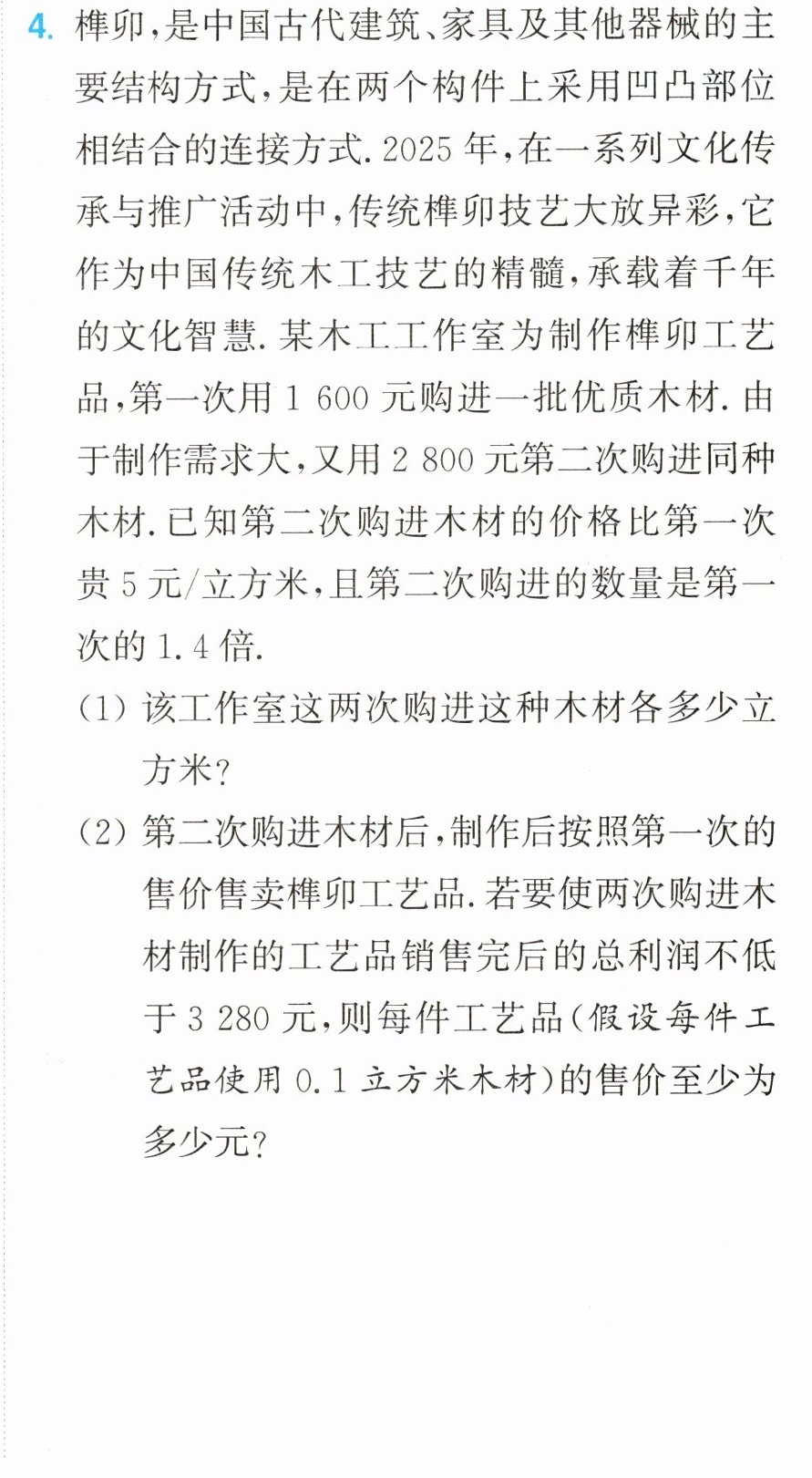 4.榫卯,是中国古代建筑、家具及其他器械的主要结构方式,是在两个构件上采用凹凸部位相结合的连接方式.2025年,在一系列文化传承与推广活动中,传统榫卯技艺大放异彩,它作为中国传统木工技艺的精髓,承载着千年的文化智慧.某木工工作室为制作榫卯工艺品,第一次用1 600元购进一批优质木材.由于制作需求大,又用2 800元第二次购进同种木材.已知第二次购进木材的价格比第一次贵5元/立方米,且第二次购进的数量是第一次的1.4倍.

(1)该工作室这两次购进这种木材各多少立方米?

(2)第二次购进木材后,制作后按照第一次的售价售卖榫卯工艺品.若要使两次购进木材制作的工艺品销售完后的总利润不低于3 280元,则每件工艺品(假设每件工艺品使用0.1立方米木材)的售价至少为多少元?